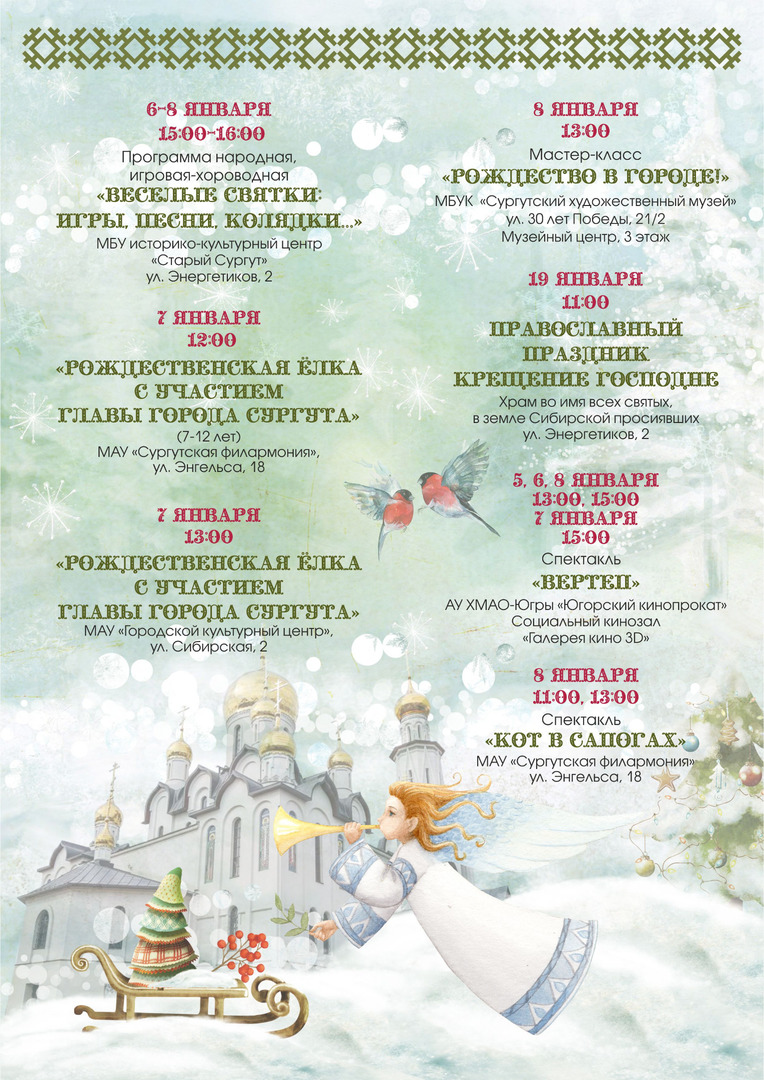 6-8 ЯНВАРЯ
15:00-16:00
Программа народная, игровая-хороводная
«ВЕСЕЛЫЕ СВЯТКИ: ИГРЫ, ПЕСНИ, КОЛЯДКИ...»
МБУ историко-культурный центр «Старый Сургут»
ул. Энергетиков, 2

7 ЯНВАРЯ
12:00
«РОЖДЕСТВЕНСКАЯ ЁЛКА С УЧАСТИЕМ ГЛАВЫ ГОРОДА СУРГУТА»
(7-12 лет)
МАУ «Сургутская филармония»,
ул. Энгельса, 18

7 ЯНВАРЯ
13:00
«РОЖДЕСТВЕНСКАЯ ЁЛКА С УЧАСТИЕМ ГЛАВЫ ГОРОДА СУРГУТА»
МАУ «Городской культурный центр»,
ул. Сибирская, 2

8 ЯНВАРЯ
13:00
Мастер-класс
«РОЖДЕСТВО В ГОРОДЕ!»
МБУК «Сургутский художественный музей»
ул. 30 лет Победы, 21/2
Музейный центр, 3 этаж

19 ЯНВАРЯ
11:00
ПРАВОСЛАВНЫЙ ПРАЗДНИК КРЕЩЕНИЕ ГОСПОДНЕ
Храм во имя всех святых, в земле Сибирской просиявших
ул. Энергетиков, 2

5, 6, 8 ЯНВАРЯ
13:00, 15:00
7 ЯНВАРЯ
15:00
Спектакль
«ВЕРТЕП»
АУ ХМАО-Югры «Югорский кинопрокат»
Социальный кинозал
«Галерея кино 3D»

8 ЯНВАРЯ
11:00, 13:00
Спектакль
«КОТ В САПОГАХ»
МАУ «Сургутская филармония»
ул. Энгельса, 18